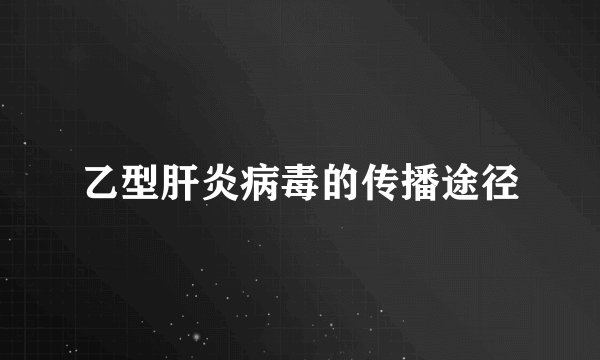 乙型肝炎病毒的传播途径